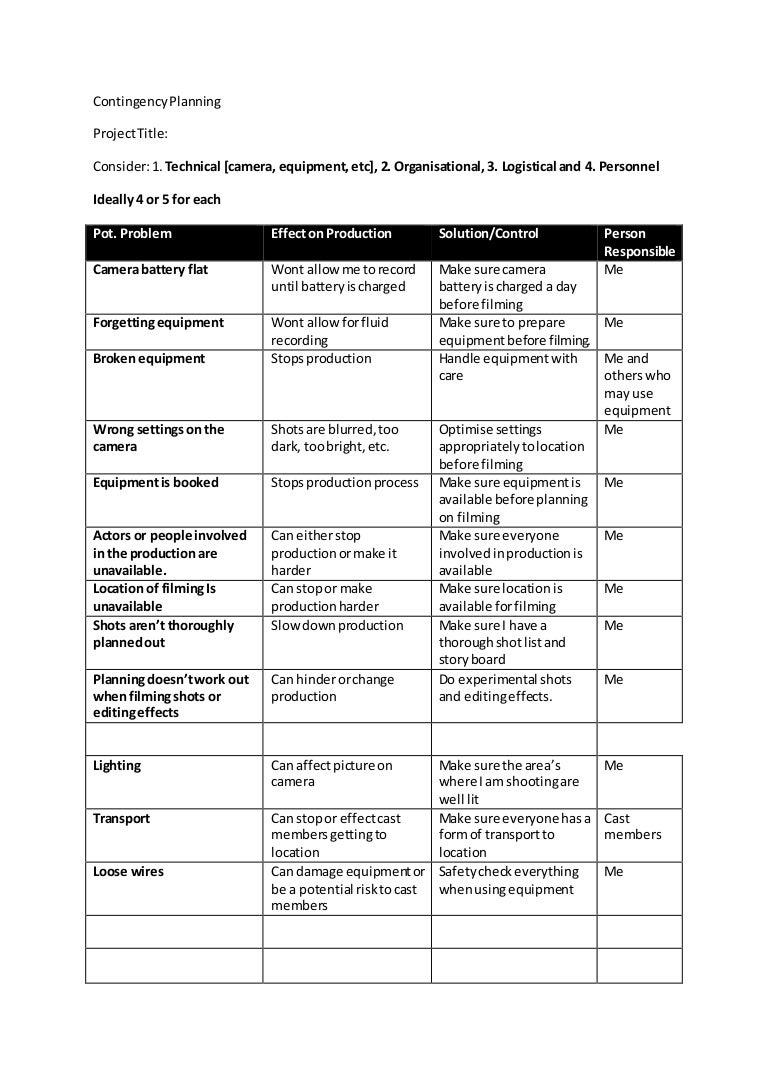 Contingency Planning

Project Title:

Consider: 1. Technical [camera, equipment, etc], 2. Organisational, 3. Logistical and 4. Personnel

Ideally 4 or 5 for each

| Pot. Problem | Effect on Production | Solution/Control | Person Responsible |
|---|---|---|---|
| Camera battery flat | Wont allow me to record until battery is charged | Make sure camera battery is charged a day before filming | Me |
| Forgetting equipment | Wont allow for fluid recording | Make sure to prepare equipment before filming. | Me |
| Broken equipment | Stops production | Handle equipment with care | Me and others who may use equipment |
| Wrong settings on the camera | Shots are blurred, too dark, too bright, etc. | Optimise settings appropriately to location before filming | Me |
| Equipment is booked | Stops production process | Make sure equipment is available before planning on filming | Me |
| Actors or people involved in the production are unavailable. | Can either stop production or make it harder | Make sure everyone involved in production is available | Me |
| Location of filming Is unavailable | Can stop or make production harder | Make sure location is available for filming | Me |
| Shots aren't thoroughly planned out | Slow down production | Make sure I have a thorough shot list and story board | Me |
| Planning doesn't work out when filming shots or editing effects | Can hinder or change production | Do experimental shots and editing effects. | Me |
| | | | |
| Lighting | Can affect picture on camera | Make sure the area's where I am shooting are well lit | Me |
| Transport | Can stop or effect cast members getting to location | Make sure everyone has a form of transport to location | Cast members |
| Loose wires | Can damage equipment or be a potential risk to cast members | Safety check everything when using equipment | Me |
| | | | |
| | | | |